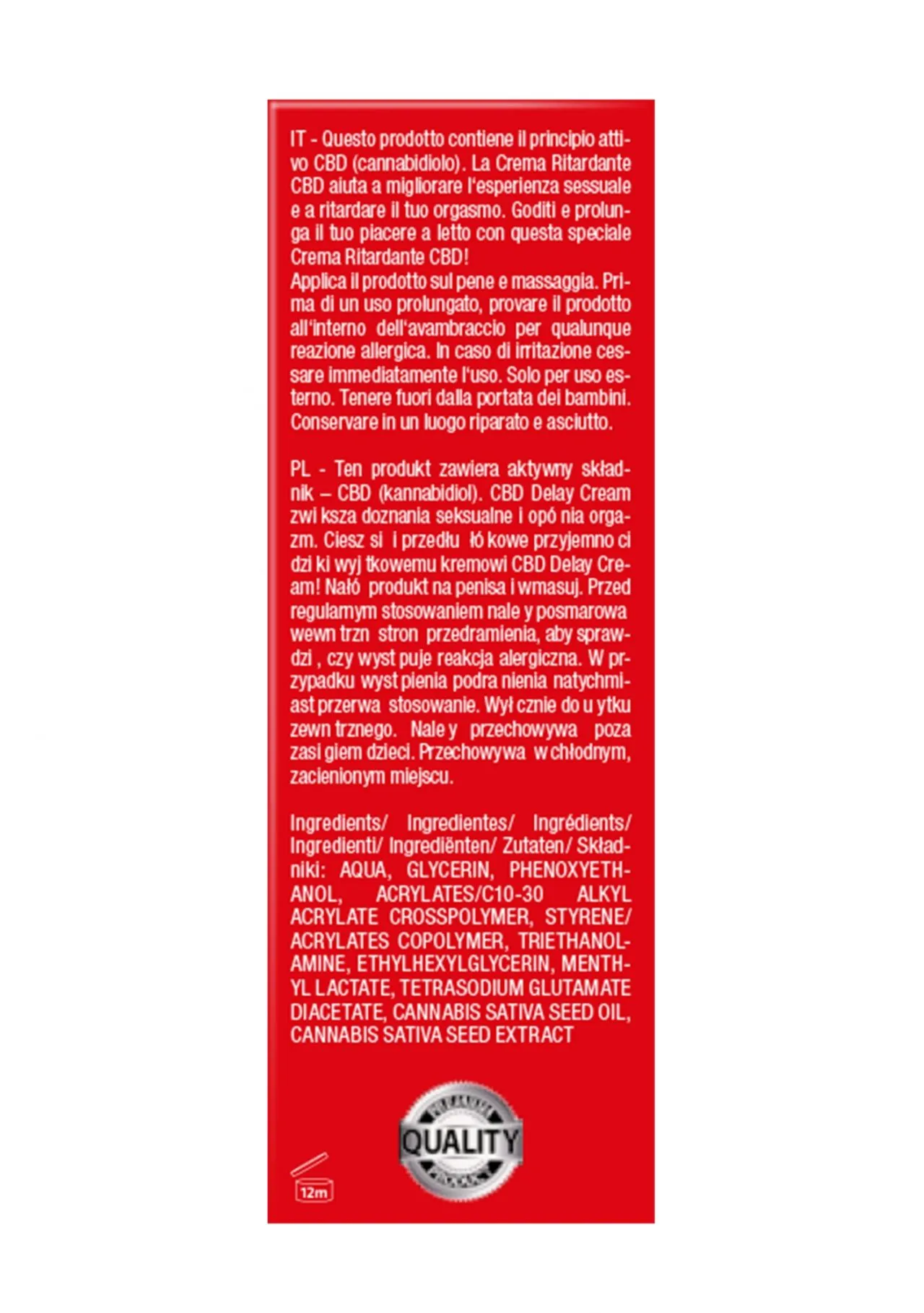 IT - Questo prodotto contiene il principio attivo CBD (cannabidiolo). La Crema Ritardante CBD aiuta a migliorare l'esperienza sessuale e a ritardare il tuo orgasmo. Goditi e prolunga il tuo piacere a letto con questa speciale Crema Ritardante CBD!
Applica il prodotto sul pene e massaggia. Prima di un uso prolungato, provare il prodotto all'interno dell'avambraccio per qualunque reazione allergica. In caso di irritazione cessare immediatamente l'uso. Solo per uso esterno. Tenere fuori dalla portata dei bambini. Conservare in un luogo riparato e asciutto.

PL - Ten produkt zawiera aktywny składnik – CBD (kannabidiol). CBD Delay Cream zwi ksza doznania seksualne i opó nia orgazm. Ciesz si i przedłu łó kowe przyjemno ci dzi ki wyj tkowemu kremowi CBD Delay Cream! Nałó produkt na penisa i wmasuj. Przed regularnym stosowaniem nale y posmarowa wewn trzn stron przedramienia, aby sprawdzi , czy wyst puje reakcja alergiczna. W przypadku wyst pienia podra nienia natychmiast przerwa stosowanie. Wył cznie do u ytku zewn trznego. Nale y przechowywa poza zasi giem dzieci. Przechowywa w chłodnym, zacienionym miejscu.

Ingredients/ Ingredientes/ Ingrédients/ Ingredienti/ Ingrediënten/ Zutaten/ Składniki: AQUA, GLYCERIN, PHENOXYETHANOL, ACRYLATES/C10-30 ALKYL ACRYLATE CROSSPOLYMER, STYRENE/ ACRYLATES COPOLYMER, TRIETHANOLAMINE, ETHYLHEXYLGLYCERIN, MENTHYL LACTATE, TETRASODIUM GLUTAMATE DIACETATE, CANNABIS SATIVA SEED OIL, CANNABIS SATIVA SEED EXTRACT

QUALITY

12m